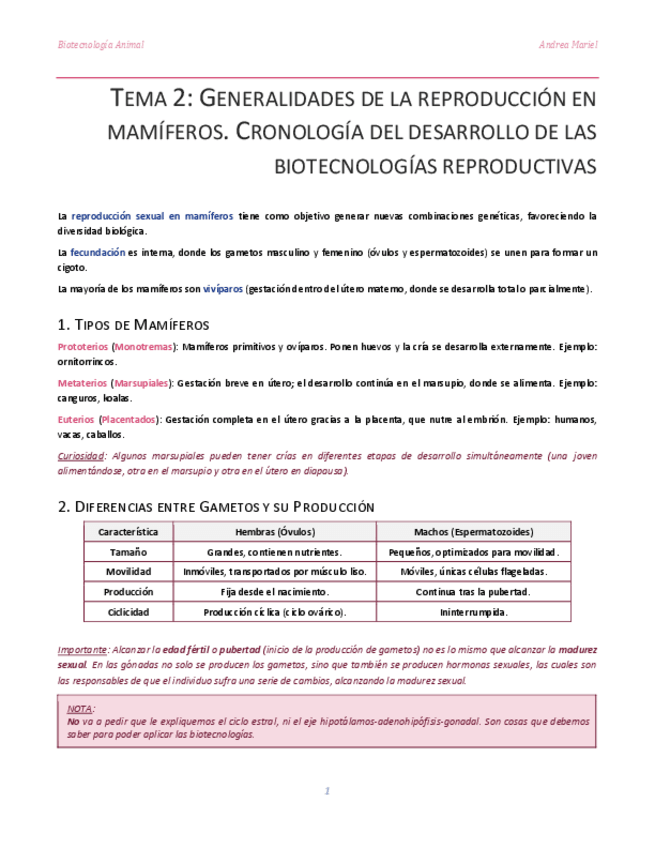 Biotecnología Animal

Andrea Mariel

TEMA 2: GENERALIDADES DE LA REPRODUCCIÓN EN MAMÍFEROS. CRONOLOGÍA DEL DESARROLLO DE LAS BIOTECNOLOGÍAS REPRODUCTIVAS

La reproducción sexual en mamíferos tiene como objetivo generar nuevas combinaciones genéticas, favoreciendo la diversidad biológica.

La fecundación es interna, donde los gametos masculino y femenino (óvulos y espermatozoides) se unen para formar un cigoto.

La mayoría de los mamíferos son vivíparos (gestación dentro del útero materno, donde se desarrolla total o parcialmente).

1. TIPOS DE MAMÍFEROS

Prototerios (Monotremas): Mamíferos primitivos y ovíparos. Ponen huevos y la cría se desarrolla externamente. Ejemplo: ornitorrincos.

Metaterios (Marsupiales): Gestación breve en útero; el desarrollo continúa en el marsupio, donde se alimenta. Ejemplo: canguros, koalas.

Euterios (Placentados): Gestación completa en el útero gracias a la placenta, que nutre al embrión. Ejemplo: humanos, vacas, caballos.

Curiosidad: Algunos marsupiales pueden tener crías en diferentes etapas de desarrollo simultáneamente (una joven alimentándose, otra en el marsupio y otra en el útero en diapausa).

2. DIFERENCIAS ENTRE GAMETOS Y SU PRODUCCIÓN

| Característica | Hembras (Óvulos) | Machos (Espermatozoides) |
|---|---|---|
| Tamaño | Grandes, contienen nutrientes. | Pequeños, optimizados para movilidad. |
| Movilidad | Inmóviles, transportados por músculo liso. | Móviles, únicas células flageladas. |
| Producción | Fija desde el nacimiento. | Continua tras la pubertad. |
| Ciclicidad | Producción cíclica (ciclo ovárico). | Ininterrumpida. |

Importante: Alcanzar la edad fértil o pubertad (inicio de la producción de gametos) no es lo mismo que alcanzar la madurez sexual. En las gónadas no solo se producen los gametos, sino que también se producen hormonas sexuales, las cuales son las responsables de que el individuo sufra una serie de cambios, alcanzando la madurez sexual.

NOTA:
No va a pedir que le expliquemos el ciclo estral, ni el eje hipotálamos-adenohipófisis-gonadal. Son cosas que debemos saber para poder aplicar las biotecnologías.

1